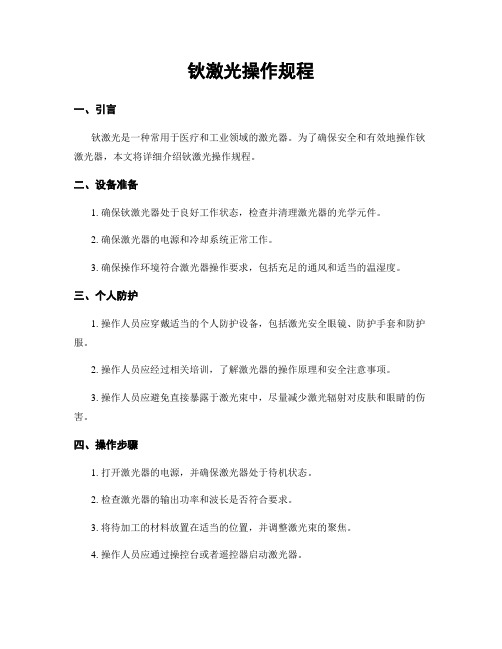 钬激光操作规程

一、引言

钬激光是一种常用于医疗和工业领域的激光器。为了确保安全和有效地操作钬激光器，本文将详细介绍钬激光操作规程。

二、设备准备

1. 确保钬激光器处于良好工作状态，检查并清理激光器的光学元件。

2. 确保激光器的电源和冷却系统正常工作。

3. 确保操作环境符合激光器操作要求，包括充足的通风和适当的温湿度。

三、个人防护

1. 操作人员应穿戴适当的个人防护设备，包括激光安全眼镜、防护手套和防护服。

2. 操作人员应经过相关培训，了解激光器的操作原理和安全注意事项。

3. 操作人员应避免直接暴露于激光束中，尽量减少激光辐射对皮肤和眼睛的伤害。

四、操作步骤

1. 打开激光器的电源，并确保激光器处于待机状态。

2. 检查激光器的输出功率和波长是否符合要求。

3. 将待加工的材料放置在适当的位置，并调整激光束的聚焦。

4. 操作人员应通过操控台或者遥控器启动激光器。